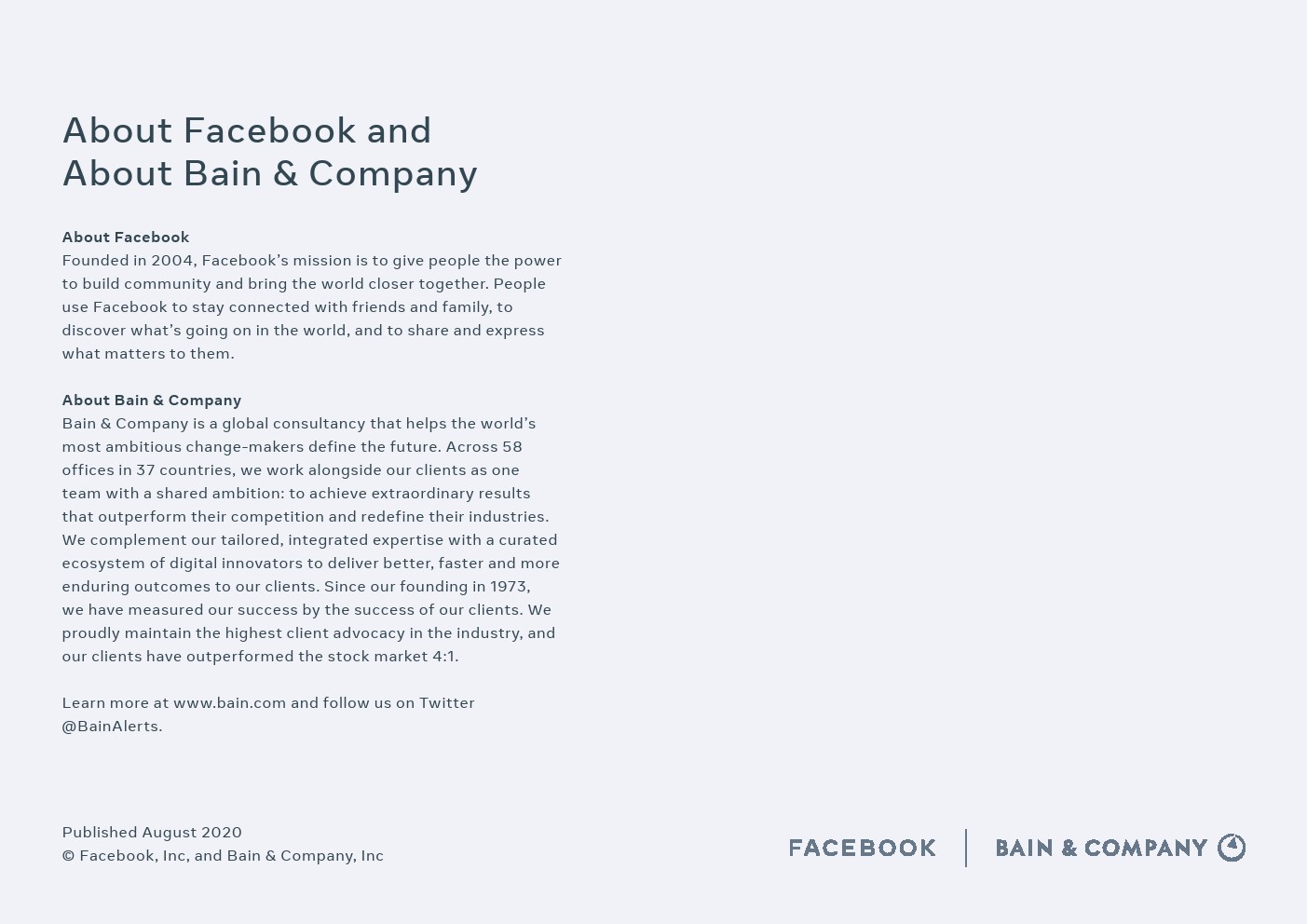 About Facebook and
About Bain & Company

About Facebook
Founded in 2004, Facebook's mission is to give people the power to build community and bring the world closer together. People use Facebook to stay connected with friends and family, to discover what's going on in the world, and to share and express what matters to them.

About Bain & Company
Bain & Company is a global consultancy that helps the world's most ambitious change-makers define the future. Across 58 offices in 37 countries, we work alongside our clients as one team with a shared ambition: to achieve extraordinary results that outperform their competition and redefine their industries. We complement our tailored, integrated expertise with a curated ecosystem of digital innovators to deliver better, faster and more enduring outcomes to our clients. Since our founding in 1973, we have measured our success by the success of our clients. We proudly maintain the highest client advocacy in the industry, and our clients have outperformed the stock market 4:1.

Learn more at www.bain.com and follow us on Twitter @BainAlerts.

Published August 2020
© Facebook, Inc, and Bain & Company, Inc

FACEBOOK

BAIN & COMPANY